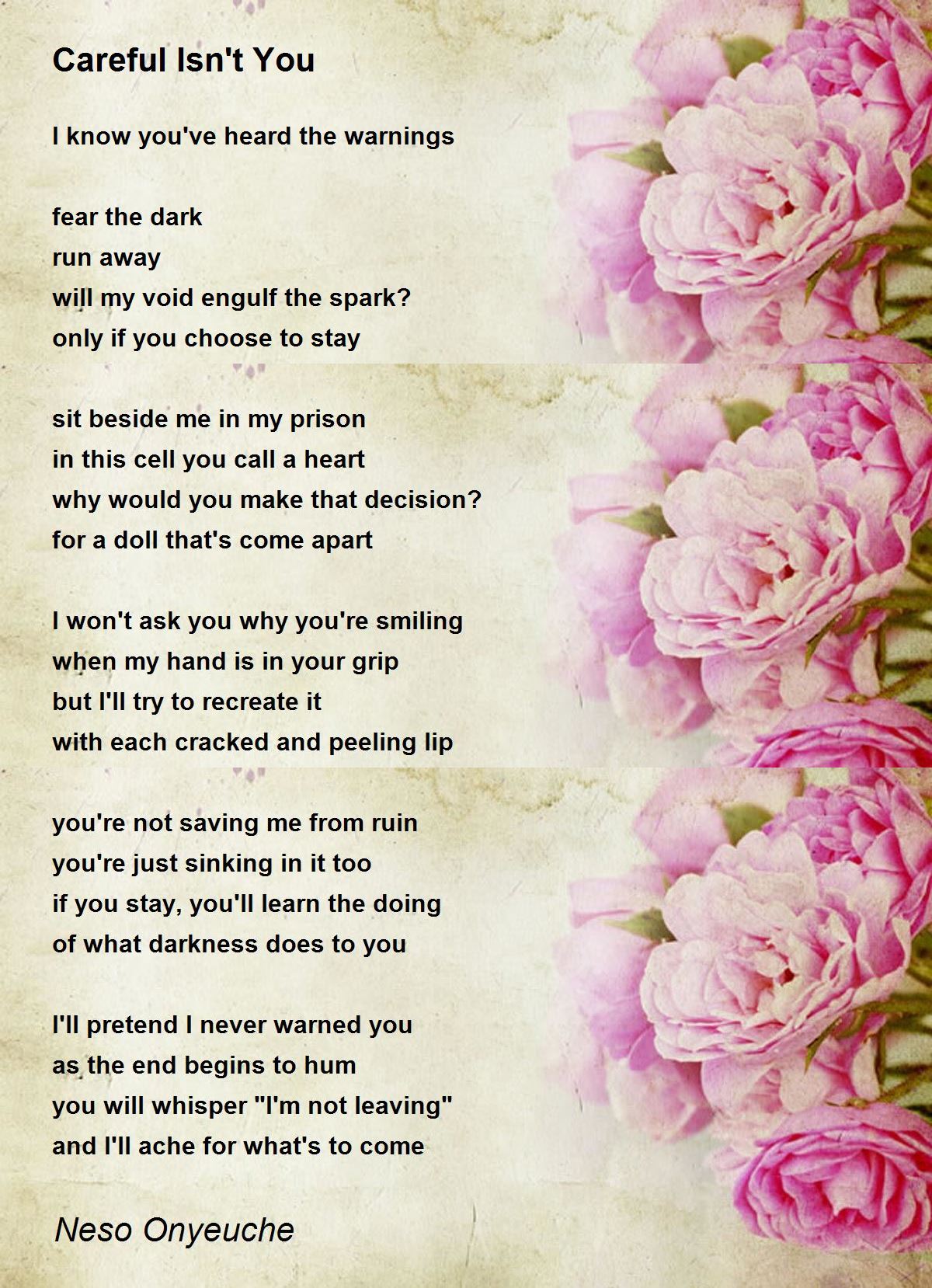 Careful Isn't You

I know you've heard the warnings

fear the dark
run away
will my void engulf the spark?
only if you choose to stay

sit beside me in my prison
in this cell you call a heart
why would you make that decision?
for a doll that's come apart

I won't ask you why you're smiling
when my hand is in your grip
but I'll try to recreate it
with each cracked and peeling lip

you're not saving me from ruin
you're just sinking in it too
if you stay, you'll learn the doing
of what darkness does to you

I'll pretend I never warned you
as the end begins to hum
you will whisper "I'm not leaving"
and I'll ache for what's to come

Neso Onyeuche